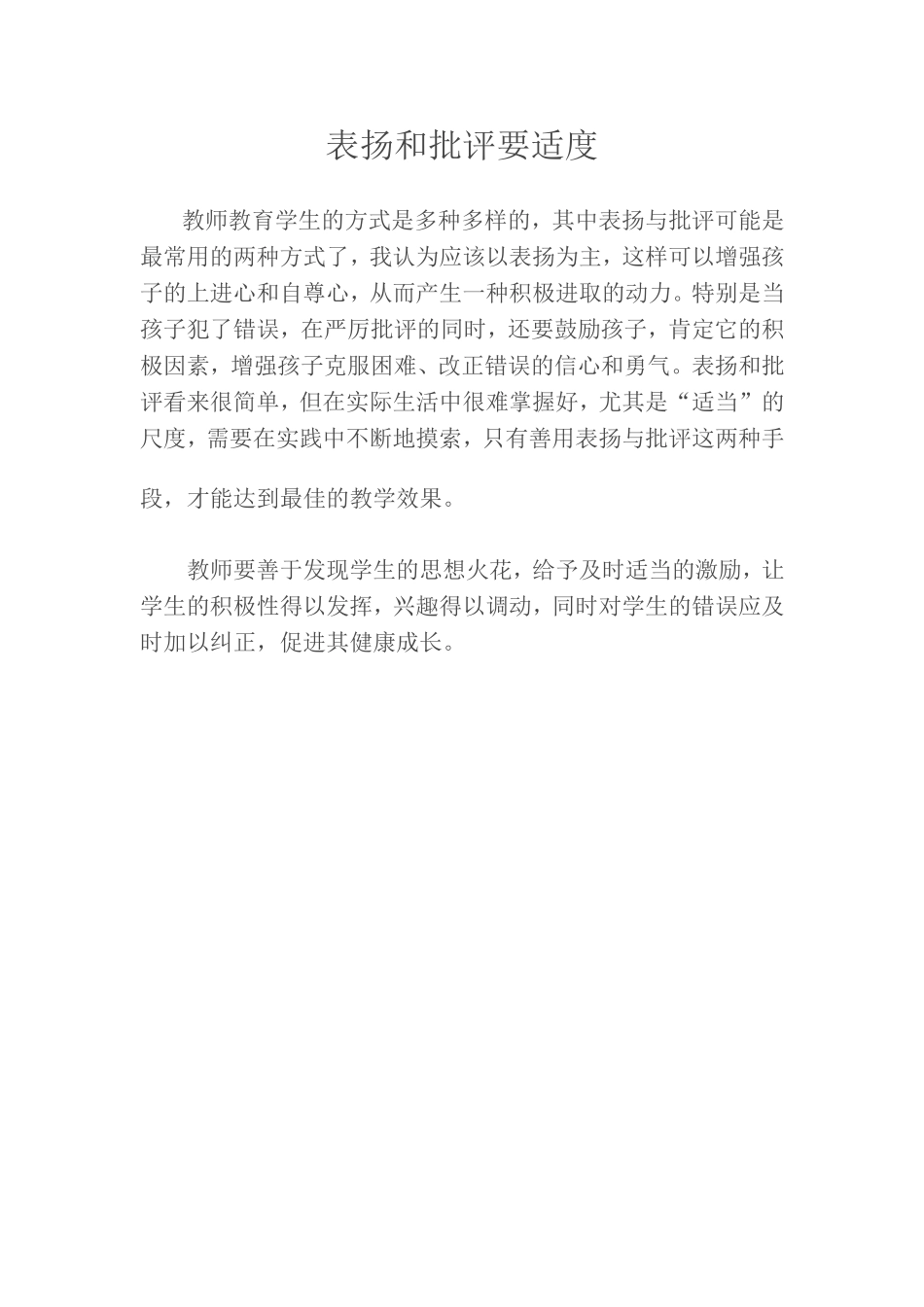 表扬和批评要适度

教师教育学生的方式是多种多样的，其中表扬与批评可能是最常用的两种方式了，我认为应该以表扬为主，这样可以增强孩子的上进心和自尊心，从而产生一种积极进取的动力。特别是当孩子犯了错误，在严厉批评的同时，还要鼓励孩子，肯定它的积极因素，增强孩子克服困难、改正错误的信心和勇气。表扬和批评看来很简单，但在实际生活中很难掌握好，尤其是“适当”的尺度，需要在实践中不断地摸索，只有善用表扬与批评这两种手段，才能达到最佳的教学效果。

教师要善于发现学生的思想火花，给予及时适当的激励，让学生的积极性得以发挥，兴趣得以调动，同时对学生的错误应及时加以纠正，促进其健康成长。